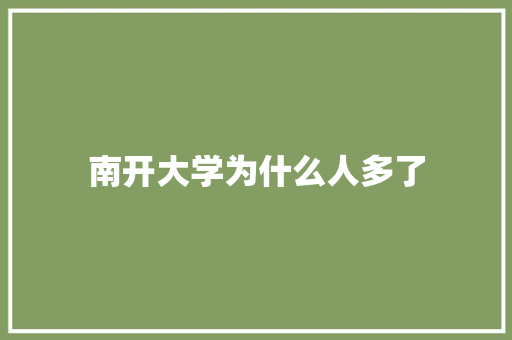 南开大学为什么人多了